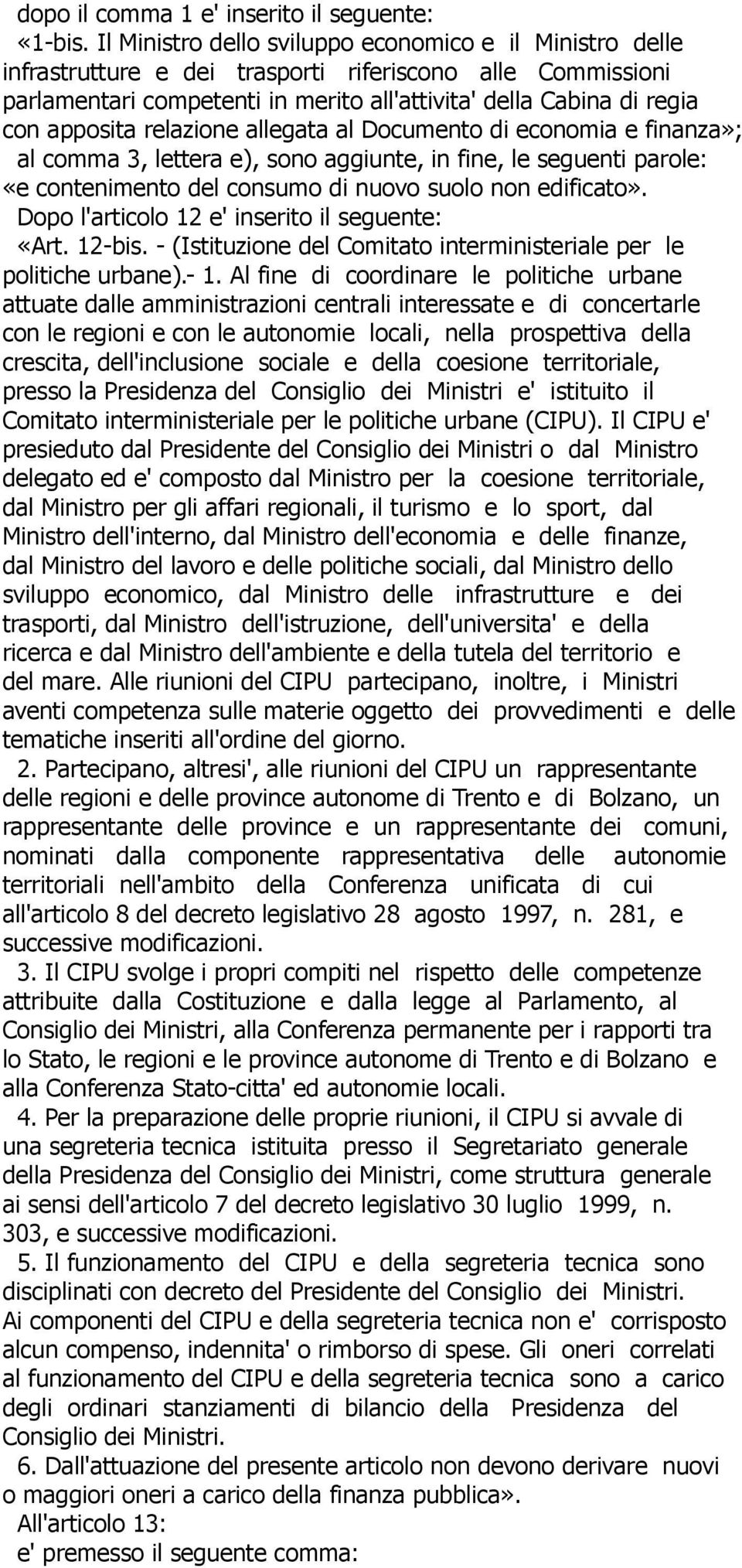 dopo il comma 1 e' inserito il seguente:

«1-bis. Il Ministro dello sviluppo economico e il Ministro delle infrastrutture e dei trasporti riferiscono alle Commissioni parlamentari competenti in merito all'attivita' della Cabina di regia con apposita relazione allegata al Documento di economia e finanza»;

al comma 3, lettera e), sono aggiunte, in fine, le seguenti parole: «e contenimento del consumo di nuovo suolo non edificato».

Dopo l'articolo 12 e' inserito il seguente:

«Art. 12-bis. - (Istituzione del Comitato interministeriale per le politiche urbane).- 1. Al fine di coordinare le politiche urbane attuate dalle amministrazioni centrali interessate e di concertarle con le regioni e con le autonomie locali, nella prospettiva della crescita, dell'inclusione sociale e della coesione territoriale, presso la Presidenza del Consiglio dei Ministri e' istituito il Comitato interministeriale per le politiche urbane (CIPU). Il CIPU e' presieduto dal Presidente del Consiglio dei Ministri o dal Ministro delegato ed e' composto dal Ministro per la coesione territoriale, dal Ministro per gli affari regionali, il turismo e lo sport, dal Ministro dell'interno, dal Ministro dell'economia e delle finanze, dal Ministro del lavoro e delle politiche sociali, dal Ministro dello sviluppo economico, dal Ministro delle infrastrutture e dei trasporti, dal Ministro dell'istruzione, dell'universita' e della ricerca e dal Ministro dell'ambiente e della tutela del territorio e del mare. Alle riunioni del CIPU partecipano, inoltre, i Ministri aventi competenza sulle materie oggetto dei provvedimenti e delle tematiche inseriti all'ordine del giorno.

2. Partecipano, altresi', alle riunioni del CIPU un rappresentante delle regioni e delle province autonome di Trento e di Bolzano, un rappresentante delle province e un rappresentante dei comuni, nominati dalla componente rappresentativa delle autonomie territoriali nell'ambito della Conferenza unificata di cui all'articolo 8 del decreto legislativo 28 agosto 1997, n. 281, e successive modificazioni.

3. Il CIPU svolge i propri compiti nel rispetto delle competenze attribuite dalla Costituzione e dalla legge al Parlamento, al Consiglio dei Ministri, alla Conferenza permanente per i rapporti tra lo Stato, le regioni e le province autonome di Trento e di Bolzano e alla Conferenza Stato-citta' ed autonomie locali.

4. Per la preparazione delle proprie riunioni, il CIPU si avvale di una segreteria tecnica istituita presso il Segretariato generale della Presidenza del Consiglio dei Ministri, come struttura generale ai sensi dell'articolo 7 del decreto legislativo 30 luglio 1999, n. 303, e successive modificazioni.

5. Il funzionamento del CIPU e della segreteria tecnica sono disciplinati con decreto del Presidente del Consiglio dei Ministri. Ai componenti del CIPU e della segreteria tecnica non e' corrisposto alcun compenso, indennita' o rimborso di spese. Gli oneri correlati al funzionamento del CIPU e della segreteria tecnica sono a carico degli ordinari stanziamenti di bilancio della Presidenza del Consiglio dei Ministri.

6. Dall'attuazione del presente articolo non devono derivare nuovi o maggiori oneri a carico della finanza pubblica».

All'articolo 13:

e' premesso il seguente comma: